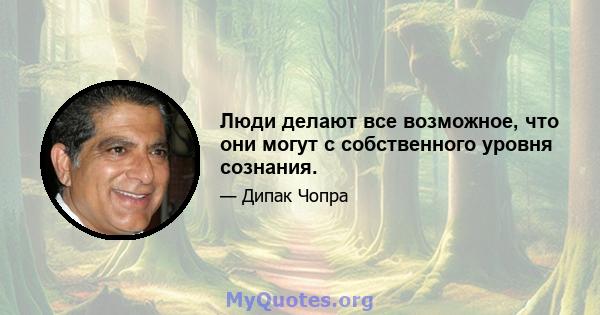 Люди делают все возможное, что они могут с собственного уровня сознания.

— Дипак Чопра

MyQuotes.org